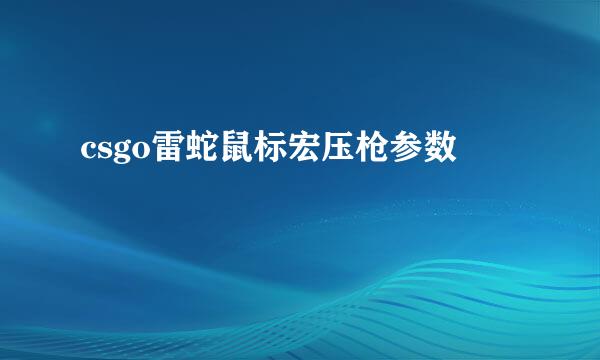 csgo雷蛇鼠标宏压枪参数